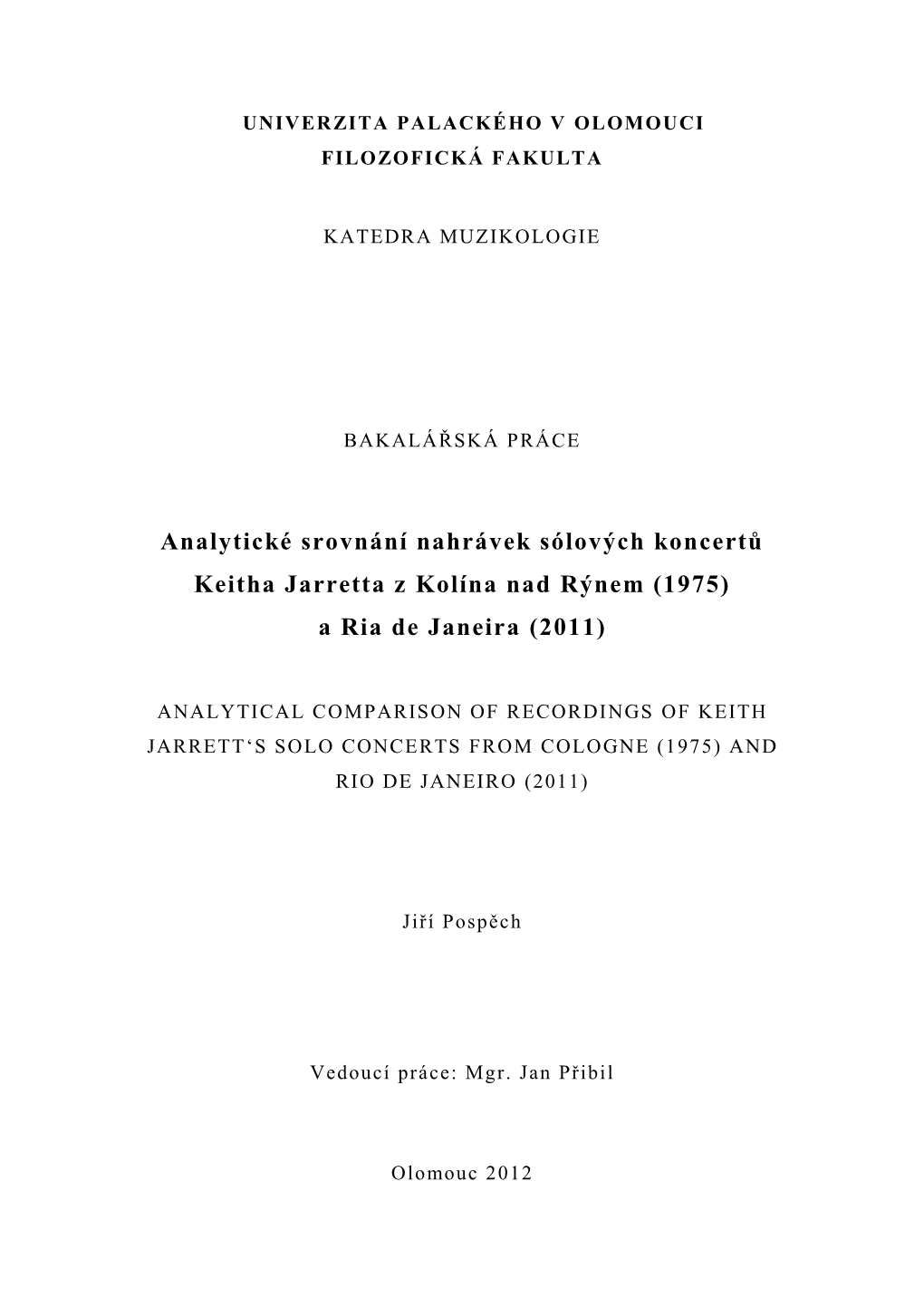 UNIVERZITA PALACKÉHO V OLOMOUCI
FILOZOFICKÁ FAKULTA

KATEDRA MUZIKOLOGIE

BAKALÁŘSKÁ PRÁCE

Analytické srovnání nahrávek sólových koncertů Keitha Jarretta z Kolína nad Rýnem (1975) a Ria de Janeira (2011)

ANALYTICAL COMPARISON OF RECORDINGS OF KEITH JARRETT‘S SOLO CONCERTS FROM COLOGNE (1975) AND RIO DE JANEIRO (2011)

Jiří Pospěch

Vedoucí práce: Mgr. Jan Přibil

Olomouc 2012